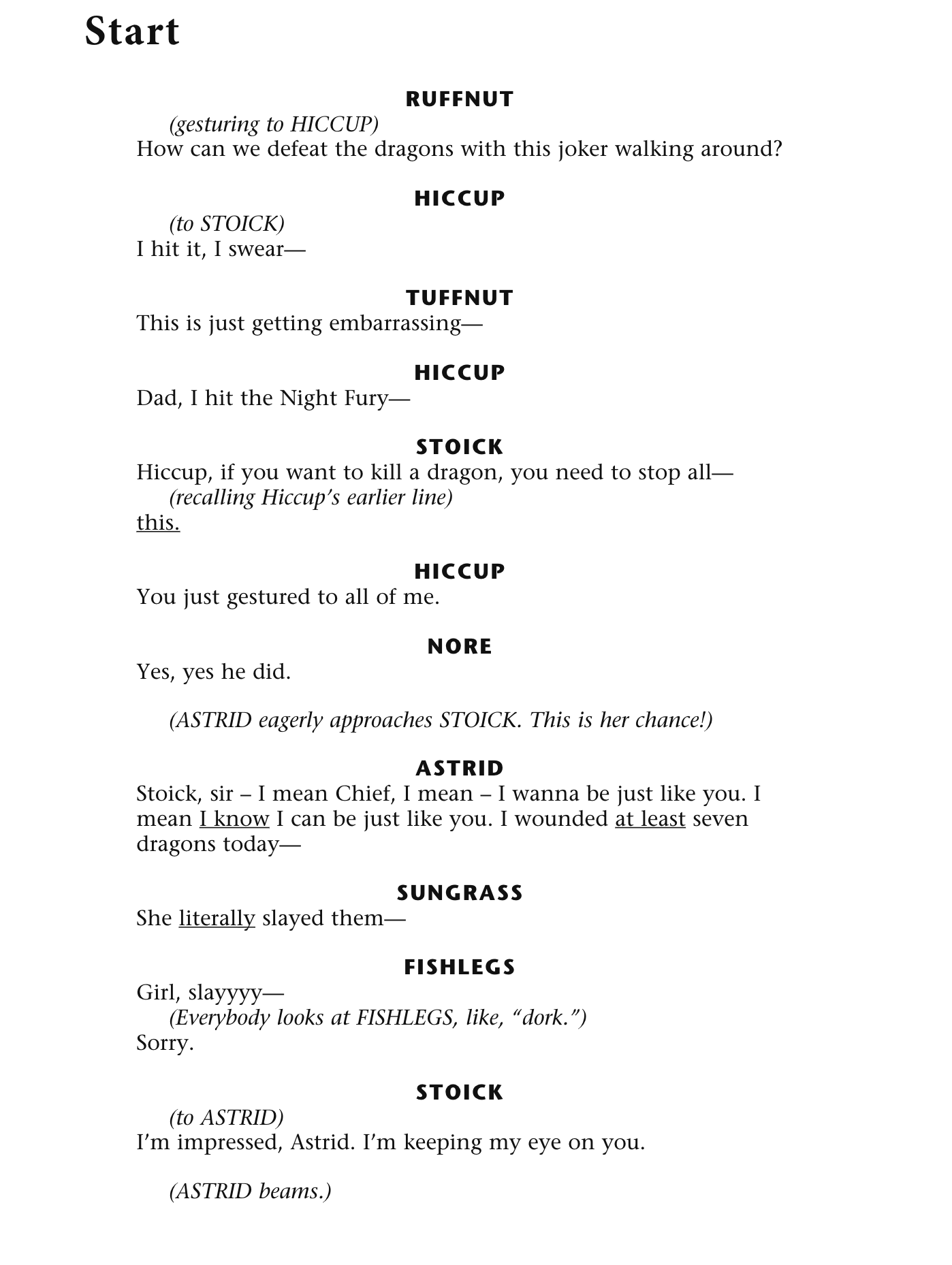 Start

RUFFNUT
(gesturing to HICCUP)
How can we defeat the dragons with this joker walking around?

HICCUP
(to STOICK)
I hit it, I swear—

TUFFNUT
This is just getting embarrassing—

HICCUP
Dad, I hit the Night Fury—

STOICK
Hiccup, if you want to kill a dragon, you need to stop all—
(recalling Hiccup's earlier line)
this.

HICCUP
You just gestured to all of me.

NORE
Yes, yes he did.

(ASTRID eagerly approaches STOICK. This is her chance!)

ASTRID
Stoick, sir – I mean Chief, I mean – I wanna be just like you. I mean I know I can be just like you. I wounded at least seven dragons today—

SUNGRASS
She literally slayed them—

FISHLEGS
Girl, slayyyy—
(Everybody looks at FISHLEGS, like, "dork.")
Sorry.

STOICK
(to ASTRID)
I'm impressed, Astrid. I'm keeping my eye on you.

(ASTRID beams.)